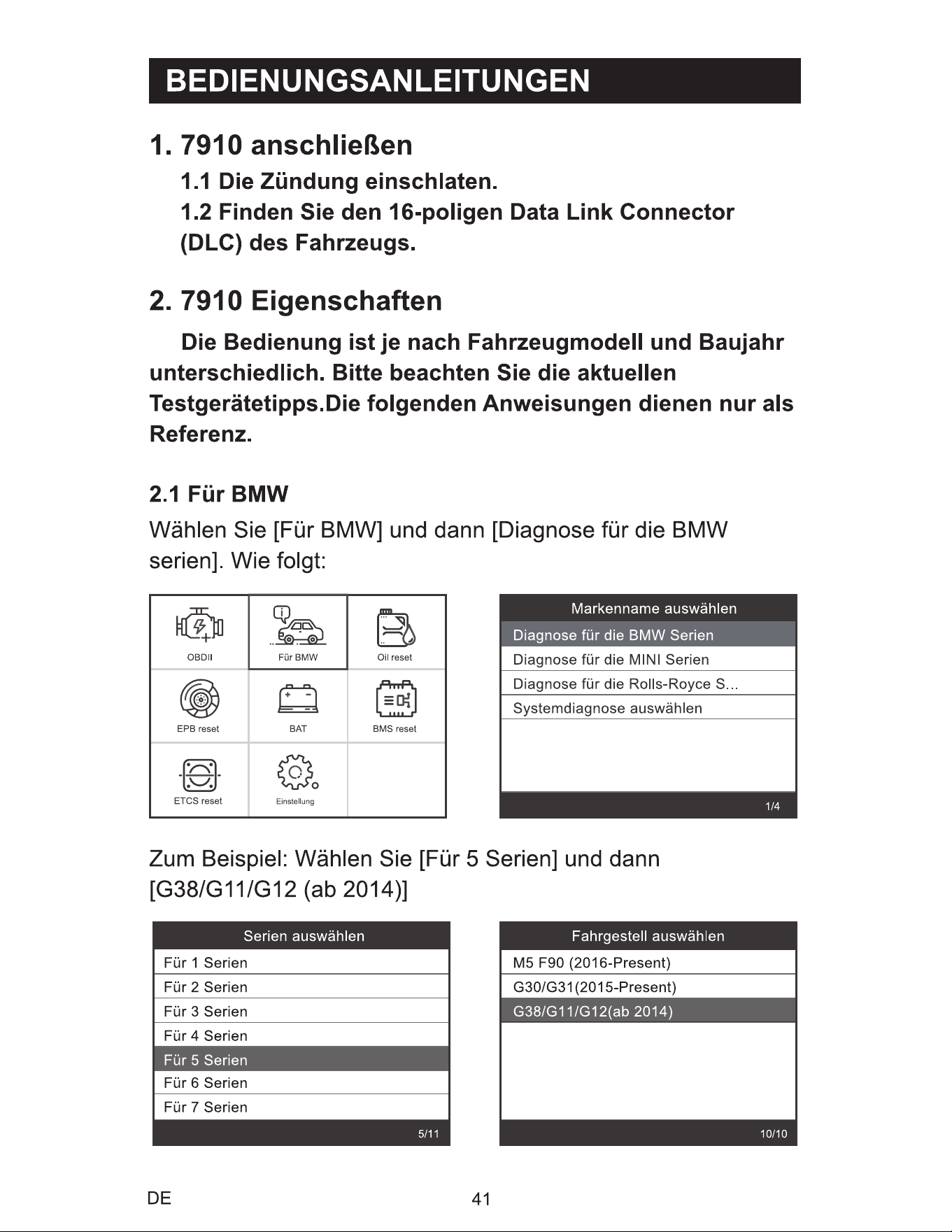 BEDIENUNGSANLEITUNGEN

1. 7910 anschließen

1.1 Die Zündung einschlaten.

1.2 Finden Sie den 16-poligen Data Link Connector (DLC) des Fahrzeugs.

2. 7910 Eigenschaften

Die Bedienung ist je nach Fahrzeugmodell und Baujahr unterschiedlich. Bitte beachten Sie die aktuellen Testgerätetipps.Die folgenden Anweisungen dienen nur als Referenz.

2.1 Für BMW

Wählen Sie [Für BMW] und dann [Diagnose für die BMW serien]. Wie folgt:

OBDII
Für BMW
Oil reset
EPB reset
BAT
BMS reset
ETCS reset
Einstellung

Markenname auswählen
Diagnose für die BMW Serien
Diagnose für die MINI Serien
Diagnose für die Rolls-Royce S...
Systemdiagnose auswählen
1/4

Zum Beispiel: Wählen Sie [Für 5 Serien] und dann [G38/G11/G12 (ab 2014)]

Serien auswählen
Für 1 Serien
Für 2 Serien
Für 3 Serien
Für 4 Serien
Für 5 Serien
Für 6 Serien
Für 7 Serien
5/11

Fahrgestell auswählen
M5 F90 (2016-Present)
G30/G31(2015-Present)
G38/G11/G12(ab 2014)
10/10

DE
41